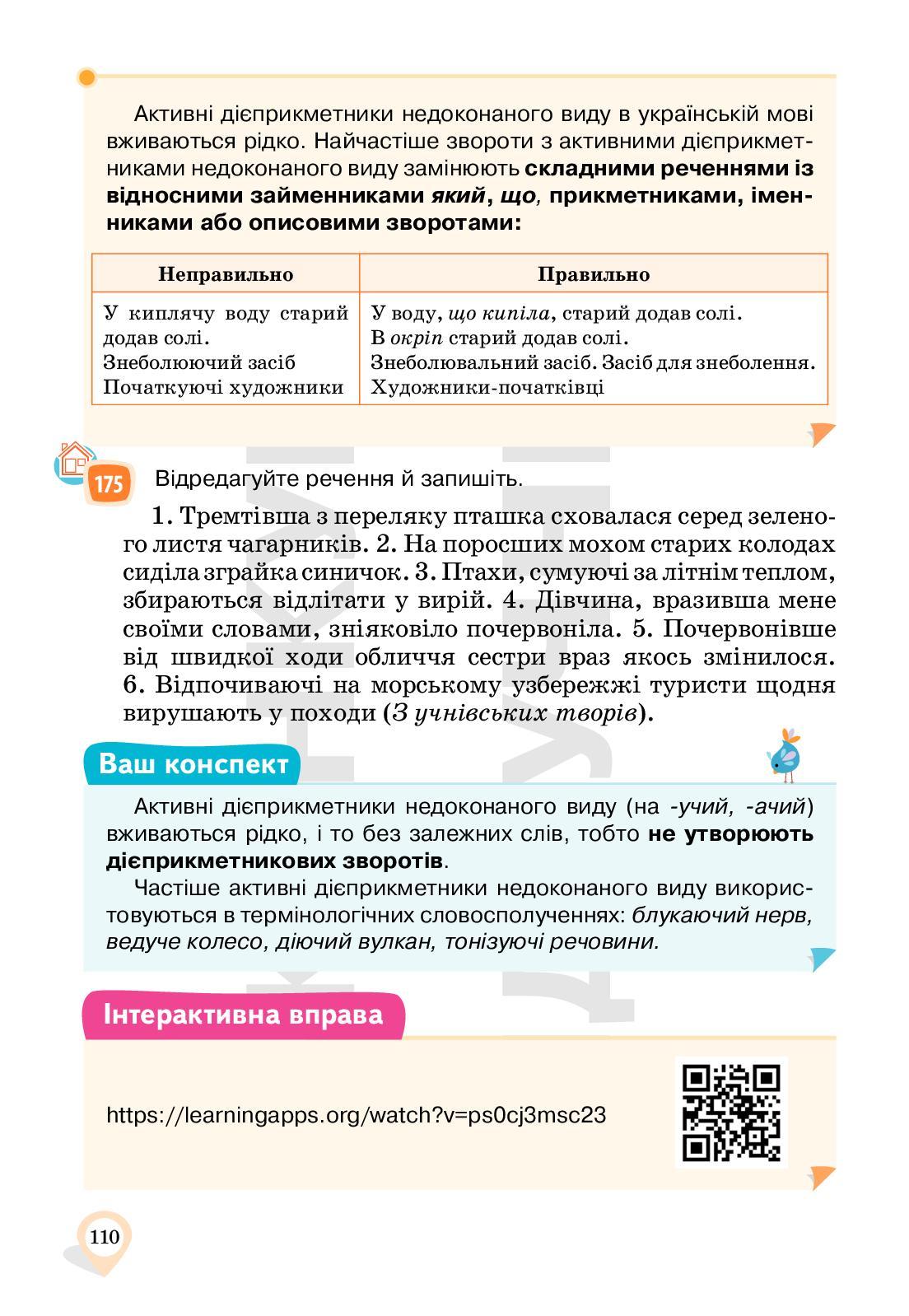 Активні дієприкметники недоконаного виду в українській мові вживаються рідко. Найчастіше звороти з активними дієприкметниками недоконаного виду замінюють складними реченнями із відносними займенниками який, що, прикметниками, іменниками або описовими зворотами:

| Неправильно | Правильно |
|---|---|
| У киплячу воду старий додав солі. Знеболюючий засіб Початкуючі художники | У воду, що кипіла, старий додав солі. В окріп старий додав солі. Знеболювальний засіб. Засіб для знеболення. Художники-початківці |

175 Відредагуйте речення й запишіть.

1. Тремтівша з переляку пташка сховалася серед зеленого листя чагарників. 2. На поросших мохом старих колодах сиділа зграйка синичок. 3. Птахи, сумуючі за літнім теплом, збираються відлітати у вирій. 4. Дівчина, вразивша мене своїми словами, зніяковіло почервоніла. 5. Почервонівше від швидкої ходи обличчя сестри враз якось змінилося. 6. Відпочиваючі на морському узбережжі туристи щодня вирушають у походи (З учнівських творів).

Ваш конспект

Активні дієприкметники недоконаного виду (на -учий, -ачий) вживаються рідко, і то без залежних слів, тобто не утворюють дієприкметникових зворотів.

Частіше активні дієприкметники недоконаного виду використовуються в термінологічних словосполученнях: блукаючий нерв, ведуче колесо, діючий вулкан, тонізуючі речовини.

Інтерактивна вправа

https://learningapps.org/watch?v=ps0cj3msc23

110